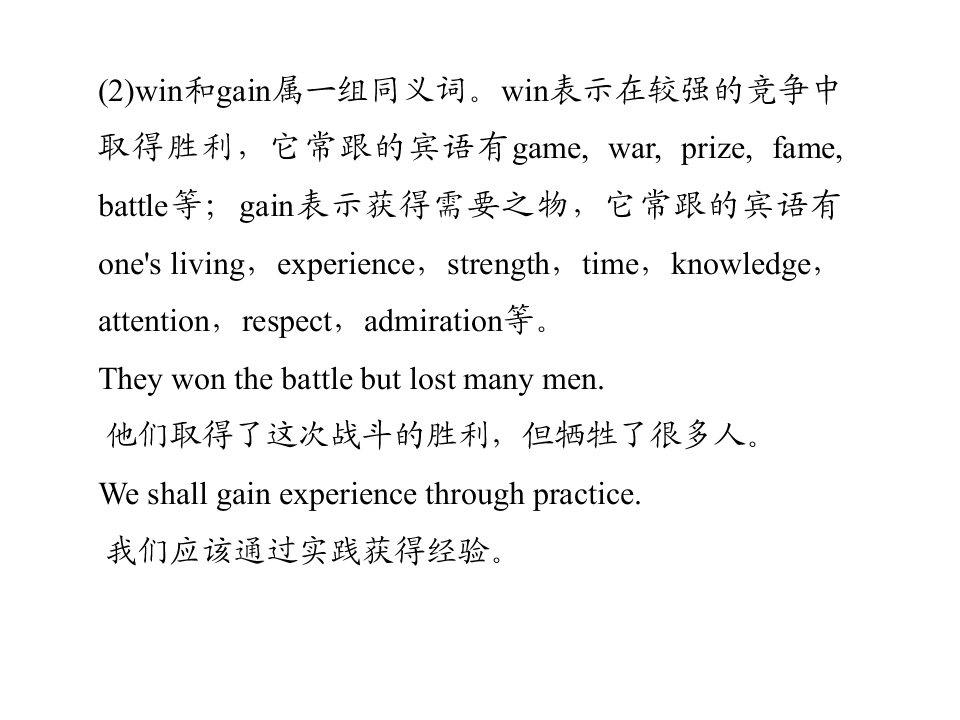 (2)win和gain属一组同义词。win表示在较强的竞争中取得胜利，它常跟的宾语有game, war, prize, fame, battle等；gain表示获得需要之物，它常跟的宾语有one's living，experience，strength，time，knowledge，attention，respect，admiration等。

They won the battle but lost many men.

他们取得了这次战斗的胜利，但牺牲了很多人。

We shall gain experience through practice.

我们应该通过实践获得经验。